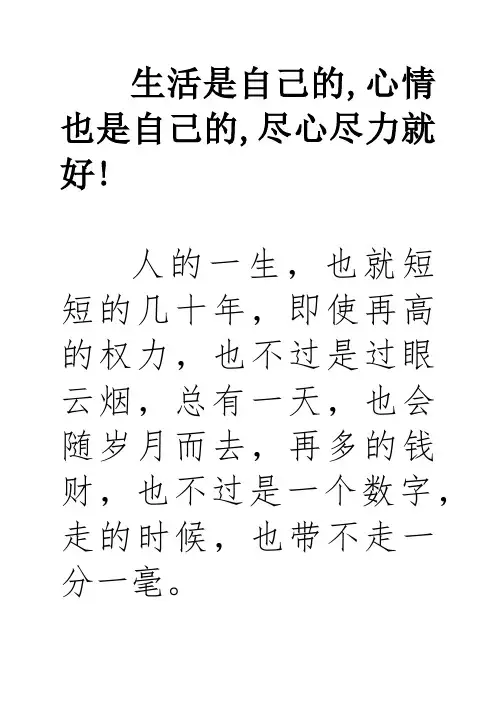 生活是自己的，心情也是自己的，尽心尽力就好！

人的一生，也就短短的几十年，即使再高的权力，也不过是过眼云烟，总有一天，也会随岁月而去，再多的钱财，也不过是一个数字，走的时候，也带不走一分一毫。